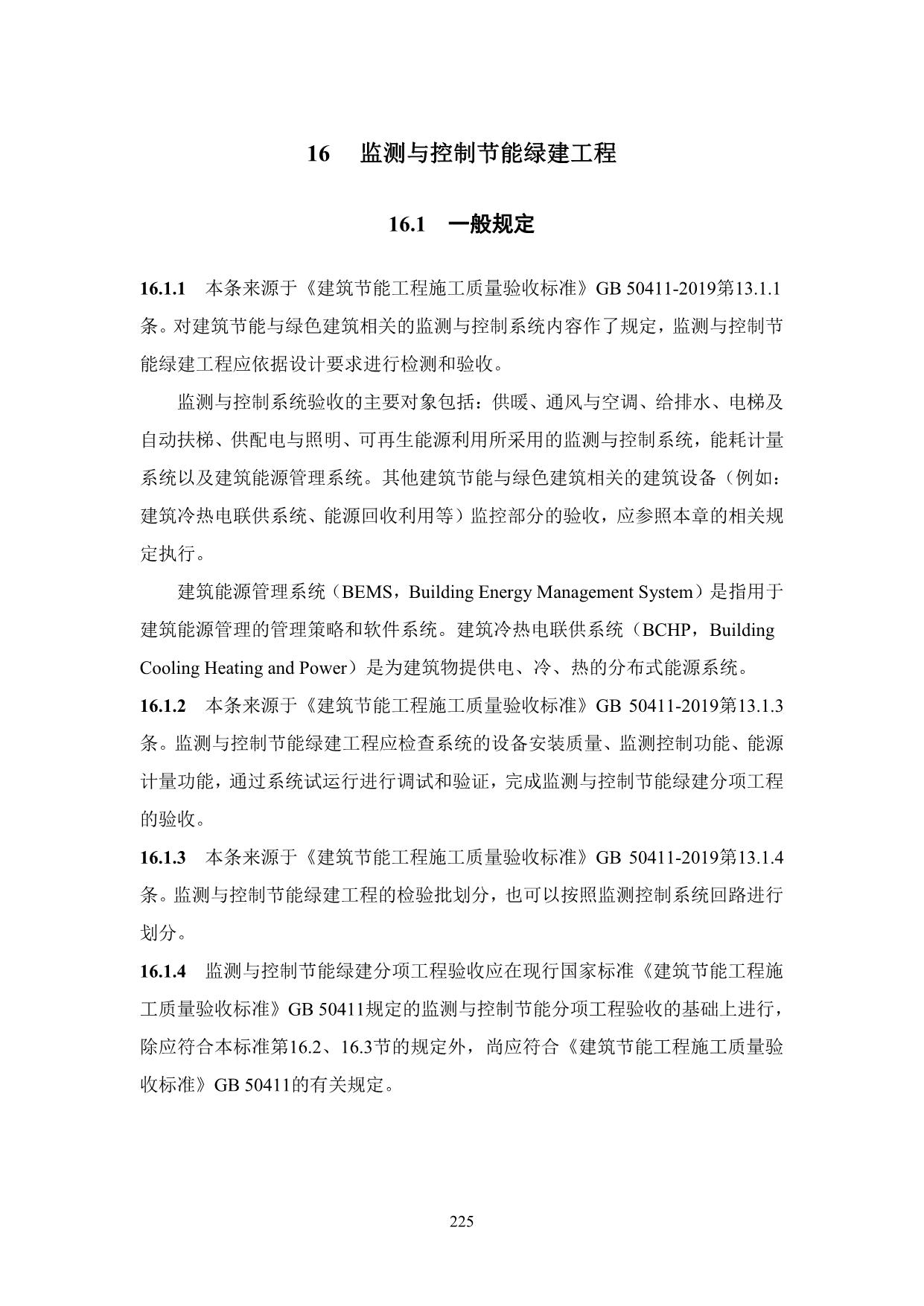 16 监测与控制节能绿建工程

16.1 一般规定

16.1.1 本条来源于《建筑节能工程施工质量验收标准》GB 50411-2019第13.1.1条。对建筑节能与绿色建筑相关的监测与控制系统内容作了规定，监测与控制节能绿建工程应依据设计要求进行检测和验收。

监测与控制系统验收的主要对象包括：供暖、通风与空调、给排水、电梯及自动扶梯、供配电与照明、可再生能源利用所采用的监测与控制系统，能耗计量系统以及建筑能源管理系统。其他建筑节能与绿色建筑相关的建筑设备（例如：建筑冷热电联供系统、能源回收利用等）监控部分的验收，应参照本章的相关规定执行。

建筑能源管理系统（BEMS，Building Energy Management System）是指用于建筑能源管理的管理策略和软件系统。建筑冷热电联供系统（BCHP，Building Cooling Heating and Power）是为建筑物提供电、冷、热的分布式能源系统。

16.1.2 本条来源于《建筑节能工程施工质量验收标准》GB 50411-2019第13.1.3条。监测与控制节能绿建工程应检查系统的设备安装质量、监测控制功能、能源计量功能，通过系统试运行进行调试和验证，完成监测与控制节能绿建分项工程的验收。

16.1.3 本条来源于《建筑节能工程施工质量验收标准》GB 50411-2019第13.1.4条。监测与控制节能绿建工程的检验批划分，也可以按照监测控制系统回路进行划分。

16.1.4 监测与控制节能绿建分项工程验收应在现行国家标准《建筑节能工程施工质量验收标准》GB 50411规定的监测与控制节能分项工程验收的基础上进行，除应符合本标准第16.2、16.3节的规定外，尚应符合《建筑节能工程施工质量验收标准》GB 50411的有关规定。

225